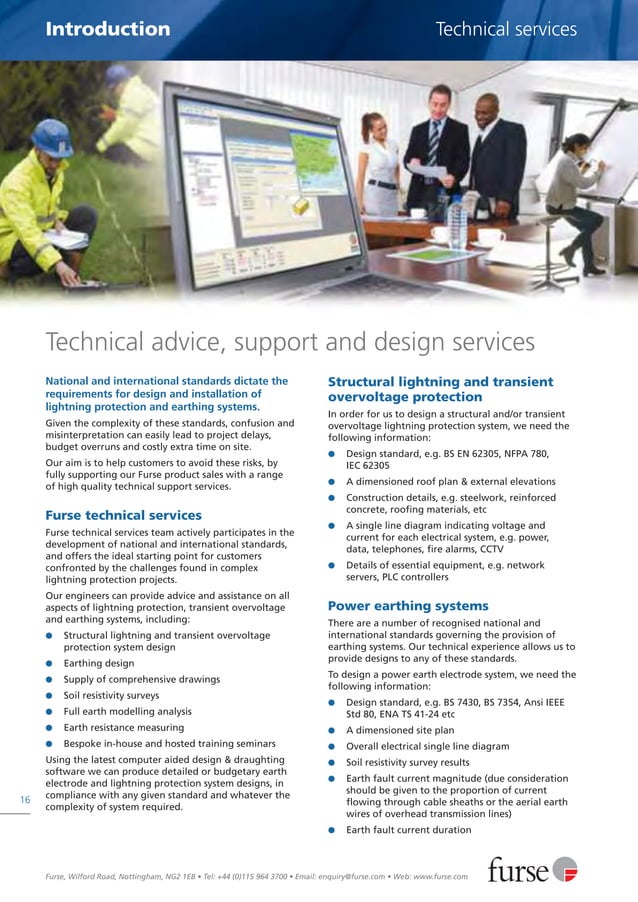 Introduction

Technical services

Technical advice, support and design services

National and international standards dictate the requirements for design and installation of lightning protection and earthing systems.

Given the complexity of these standards, confusion and misinterpretation can easily lead to project delays, budget overruns and costly extra time on site.

Our aim is to help customers to avoid these risks, by fully supporting our Furse product sales with a range of high quality technical support services.

Furse technical services

Furse technical services team actively participates in the development of national and international standards, and offers the ideal starting point for customers confronted by the challenges found in complex lightning protection projects.

Our engineers can provide advice and assistance on all aspects of lightning protection, transient overvoltage and earthing systems, including:

• Structural lightning and transient overvoltage protection system design
• Earthing design
• Supply of comprehensive drawings
• Soil resistivity surveys
• Full earth modelling analysis
• Earth resistance measuring
• Bespoke in-house and hosted training seminars

Using the latest computer aided design & draughting software we can produce detailed or budgetary earth electrode and lightning protection system designs, in compliance with any given standard and whatever the complexity of system required.

16

Structural lightning and transient overvoltage protection

In order for us to design a structural and/or transient overvoltage lightning protection system, we need the following information:

• Design standard, e.g. BS EN 62305, NFPA 780, IEC 62305
• A dimensioned roof plan & external elevations
• Construction details, e.g. steelwork, reinforced concrete, roofing materials, etc
• A single line diagram indicating voltage and current for each electrical system, e.g. power, data, telephones, fire alarms, CCTV
• Details of essential equipment, e.g. network servers, PLC controllers

Power earthing systems

There are a number of recognised national and international standards governing the provision of earthing systems. Our technical experience allows us to provide designs to any of these standards.

To design a power earth electrode system, we need the following information:

• Design standard, e.g. BS 7430, BS 7354, Ansi IEEE Std 80, ENA TS 41-24 etc
• A dimensioned site plan
• Overall electrical single line diagram
• Soil resistivity survey results
• Earth fault current magnitude (due consideration should be given to the proportion of current flowing through cable sheaths or the aerial earth wires of overhead transmission lines)
• Earth fault current duration

Furse, Wilford Road, Nottingham, NG2 1EB • Tel: +44 (0)115 964 3700 • Email: enquiry@furse.com • Web: www.furse.com

furse